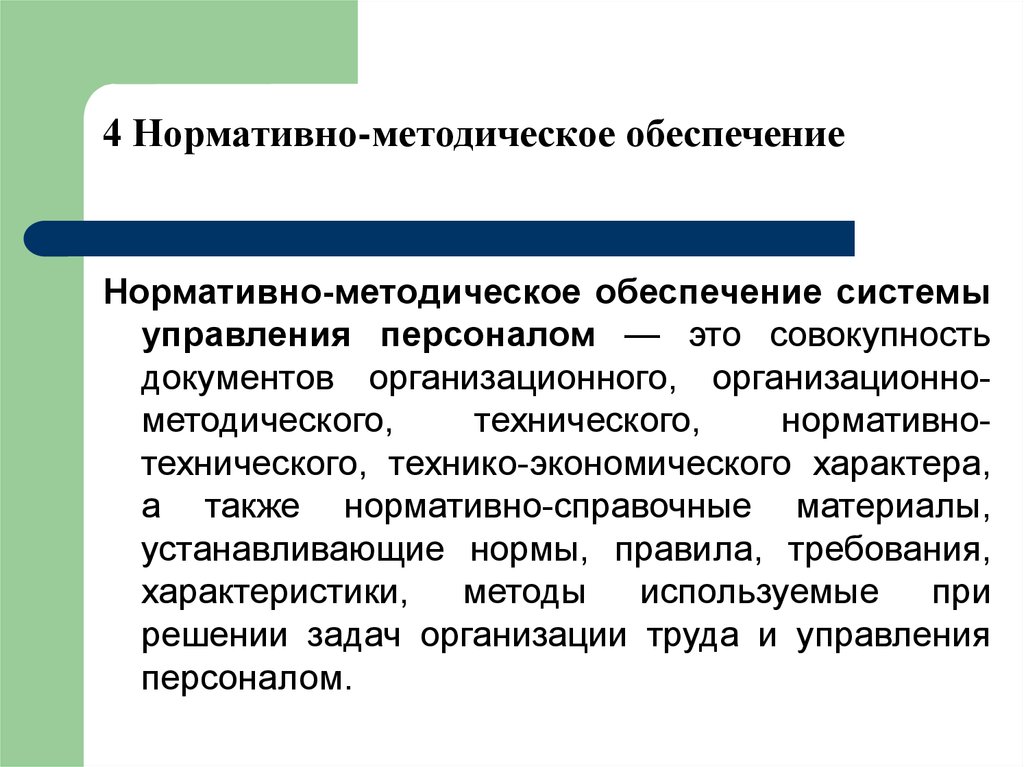 4 Нормативно-методическое обеспечение

Нормативно-методическое обеспечение системы управления персоналом — это совокупность документов организационного, организационно-методического, технического, нормативно-технического, технико-экономического характера, а также нормативно-справочные материалы, устанавливающие нормы, правила, требования, характеристики, методы используемые при решении задач организации труда и управления персоналом.